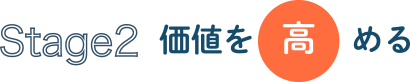 Stage2 価値を高める